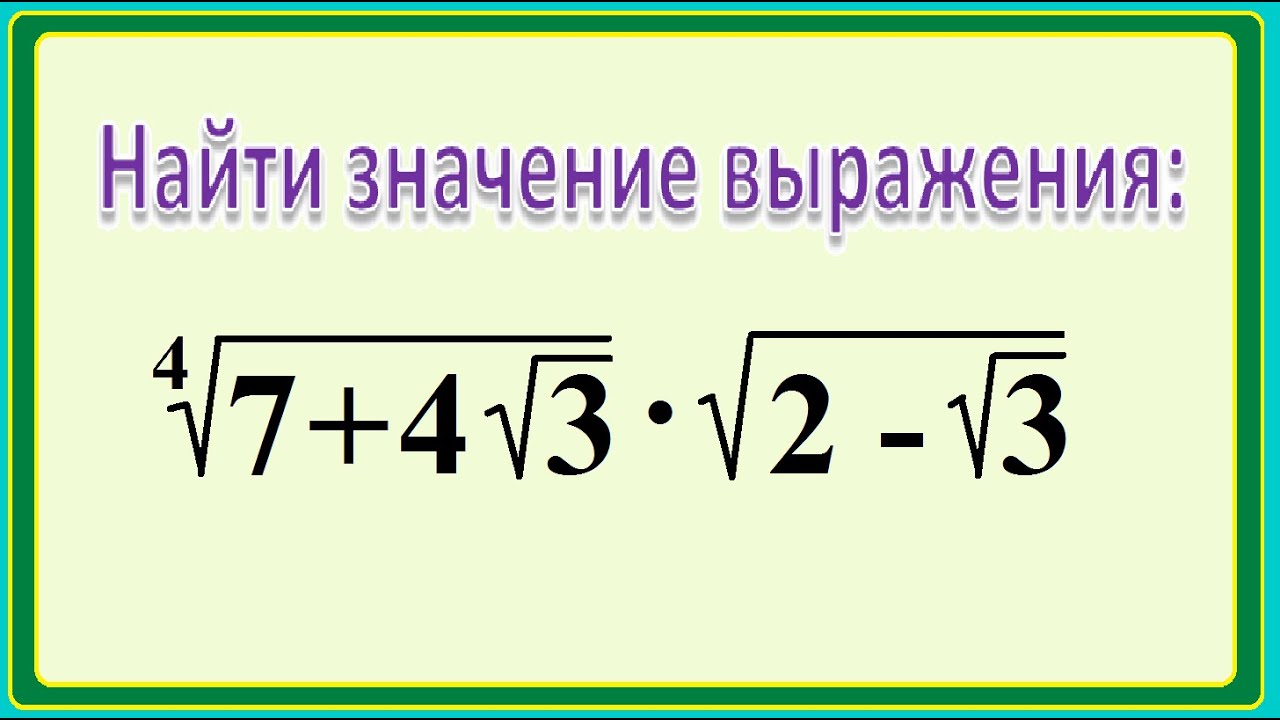 Найти значение выражения:

$\sqrt[4]{7+4\sqrt{3}} \cdot \sqrt{2-\sqrt{3}}$